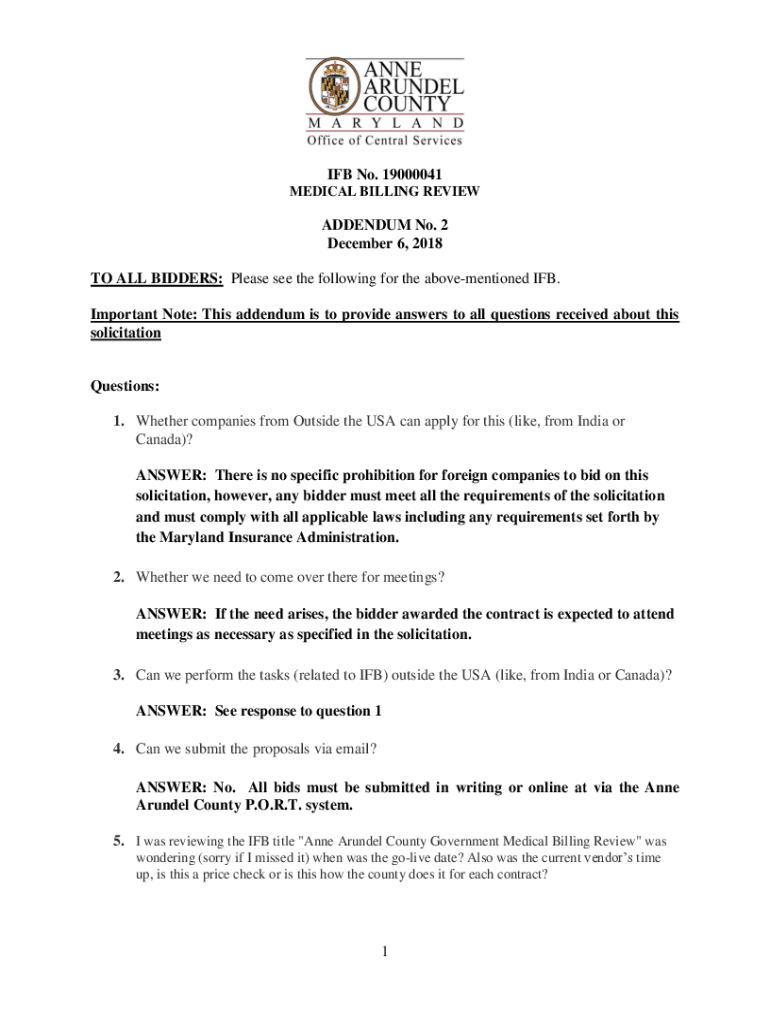 ANNE ARUNDEL COUNTY
MARYLAND
Office of Central Services

IFB No. 19000041
MEDICAL BILLING REVIEW

ADDENDUM No. 2
December 6, 2018

TO ALL BIDDERS: Please see the following for the above-mentioned IFB.

Important Note: This addendum is to provide answers to all questions received about this solicitation

Questions:

1. Whether companies from Outside the USA can apply for this (like, from India or Canada)?

ANSWER: There is no specific prohibition for foreign companies to bid on this solicitation, however, any bidder must meet all the requirements of the solicitation and must comply with all applicable laws including any requirements set forth by the Maryland Insurance Administration.

2. Whether we need to come over there for meetings?

ANSWER: If the need arises, the bidder awarded the contract is expected to attend meetings as necessary as specified in the solicitation.

3. Can we perform the tasks (related to IFB) outside the USA (like, from India or Canada)?

ANSWER: See response to question 1

4. Can we submit the proposals via email?

ANSWER: No. All bids must be submitted in writing or online at via the Anne Arundel County P.O.R.T. system.

5. I was reviewing the IFB title "Anne Arundel County Government Medical Billing Review" was wondering (sorry if I missed it) when was the go-live date? Also was the current vendor's time up, is this a price check or is this how the county does it for each contract?

1